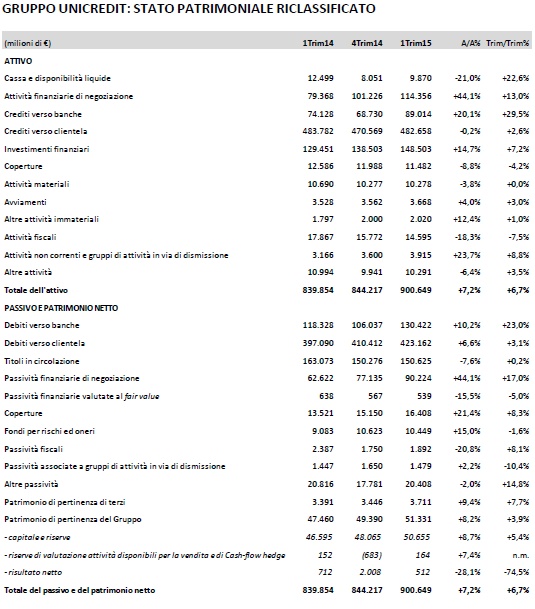 GRUPPO UNICREDIT: STATO PATRIMONIALE RICLASSIFICATO

| (milioni di €) | 1Trim14 | 4Trim14 | 1Trim15 | A/A% | Trim/Trim% |
|---|---|---|---|---|---|
| ATTIVO | | | | | |
| Cassa e disponibilità liquide | 12.499 | 8.051 | 9.870 | -21,0% | +22,6% |
| Attività finanziarie di negoziazione | 79.368 | 101.226 | 114.356 | +44,1% | +13,0% |
| Crediti verso banche | 74.128 | 68.730 | 89.014 | +20,1% | +29,5% |
| Crediti verso clientela | 483.782 | 470.569 | 482.658 | -0,2% | +2,6% |
| Investimenti finanziari | 129.451 | 138.503 | 148.503 | +14,7% | +7,2% |
| Coperture | 12.586 | 11.988 | 11.482 | -8,8% | -4,2% |
| Attività materiali | 10.690 | 10.277 | 10.278 | -3,8% | +0,0% |
| Avviamenti | 3.528 | 3.562 | 3.668 | +4,0% | +3,0% |
| Altre attività immateriali | 1.797 | 2.000 | 2.020 | +12,4% | +1,0% |
| Attività fiscali | 17.867 | 15.772 | 14.595 | -18,3% | -7,5% |
| Attività non correnti e gruppi di attività in via di dismissione | 3.166 | 3.600 | 3.915 | +23,7% | +8,8% |
| Altre attività | 10.994 | 9.941 | 10.291 | -6,4% | +3,5% |
| Totale dell'attivo | 839.854 | 844.217 | 900.649 | +7,2% | +6,7% |
| PASSIVO E PATRIMONIO NETTO | | | | | |
| Debiti verso banche | 118.328 | 106.037 | 130.422 | +10,2% | +23,0% |
| Debiti verso clientela | 397.090 | 410.412 | 423.162 | +6,6% | +3,1% |
| Titoli in circolazione | 163.073 | 150.276 | 150.625 | -7,6% | +0,2% |
| Passività finanziarie di negoziazione | 62.622 | 77.135 | 90.224 | +44,1% | +17,0% |
| Passività finanziarie valutate al fair value | 638 | 567 | 539 | -15,5% | -5,0% |
| Coperture | 13.521 | 15.150 | 16.408 | +21,4% | +8,3% |
| Fondi per rischi ed oneri | 9.083 | 10.623 | 10.449 | +15,0% | -1,6% |
| Passività fiscali | 2.387 | 1.750 | 1.892 | -20,8% | +8,1% |
| Passività associate a gruppi di attività in via di dismissione | 1.447 | 1.650 | 1.479 | +2,2% | -10,4% |
| Altre passività | 20.816 | 17.781 | 20.408 | -2,0% | +14,8% |
| Patrimonio di pertinenza di terzi | 3.391 | 3.446 | 3.711 | +9,4% | +7,7% |
| Patrimonio di pertinenza del Gruppo | 47.460 | 49.390 | 51.331 | +8,2% | +3,9% |
| - capitale e riserve | 46.595 | 48.065 | 50.655 | +8,7% | +5,4% |
| - riserve di valutazione attività disponibili per la vendita e di Cash-flow hedge | 152 | (683) | 164 | +7,4% | n.m. |
| - risultato netto | 712 | 2.008 | 512 | -28,1% | -74,5% |
| Totale del passivo e del patrimonio netto | 839.854 | 844.217 | 900.649 | +7,2% | +6,7% |